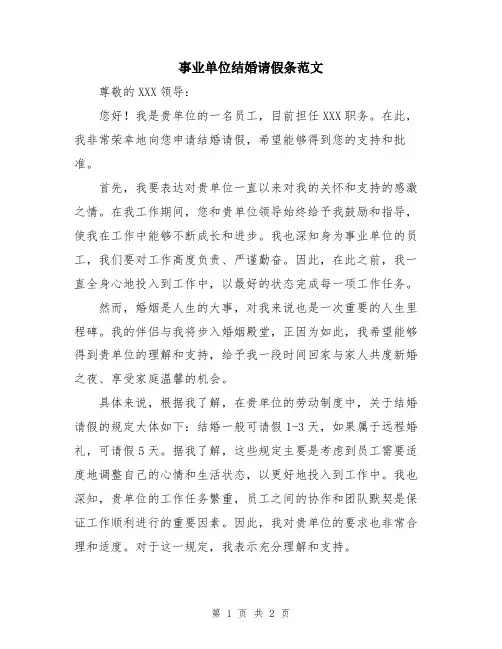 事业单位结婚请假条范文

尊敬的 XXX 领导：

您好！我是贵单位的一名员工，目前担任 XXX 职务。在此，我非常荣幸地向您申请结婚请假，希望能够得到您的支持和批准。

首先，我要表达对贵单位一直以来对我的关怀和支持的感激之情。在我工作期间，您和贵单位领导始终给予我鼓励和指导，使我在工作中能够不断成长和进步。我也深知身为事业单位的员工，我们要对工作高度负责、严谨勤奋。因此，在此之前，我一直全身心地投入到工作中，以最好的状态完成每一项工作任务。

然而，婚姻是人生的大事，对我来说也是一次重要的人生里程碑。我的伴侣与我将步入婚姻殿堂，正因为如此，我希望能够得到贵单位的理解和支持，给予我一段时间回家与家人共度新婚之夜、享受家庭温馨的机会。

具体来说，根据我了解，在贵单位的劳动制度中，关于结婚请假的规定大体如下：结婚一般可请假 1-3 天，如果属于远程婚礼，可请假 5 天。据我了解，这些规定主要是考虑到员工需要适度地调整自己的心情和生活状态，以更好地投入到工作中。我也深知，贵单位的工作任务繁重，员工之间的协作和团队默契是保证工作顺利进行的重要因素。因此，我对贵单位的要求也非常合理和适度。对于这一规定，我表示充分理解和支持。

第 1 页 共 2 页